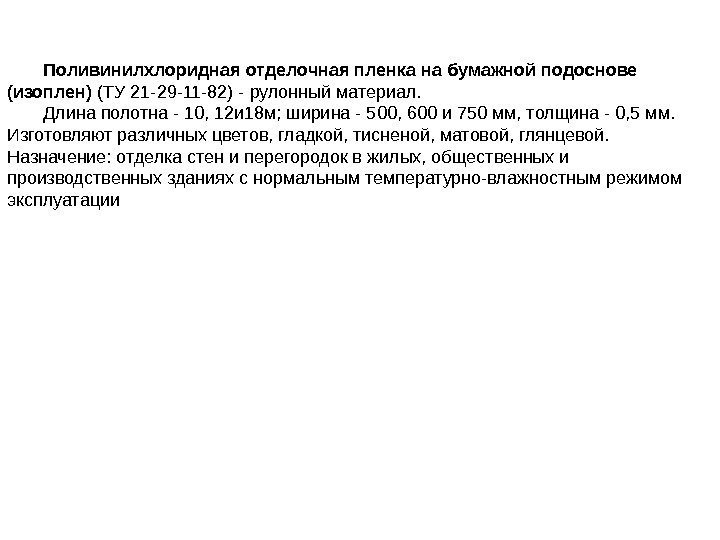 Поливинилхлоридная отделочная пленка на бумажной подоснове (изоплен) (ТУ 21-29-11-82) - рулонный материал.

Длина полотна - 10, 12и18м; ширина - 500, 600 и 750 мм, толщина - 0,5 мм. Изготовляют различных цветов, гладкой, тисненой, матовой, глянцевой. Назначение: отделка стен и перегородок в жилых, общественных и производственных зданиях с нормальным температурно-влажностным режимом эксплуатации